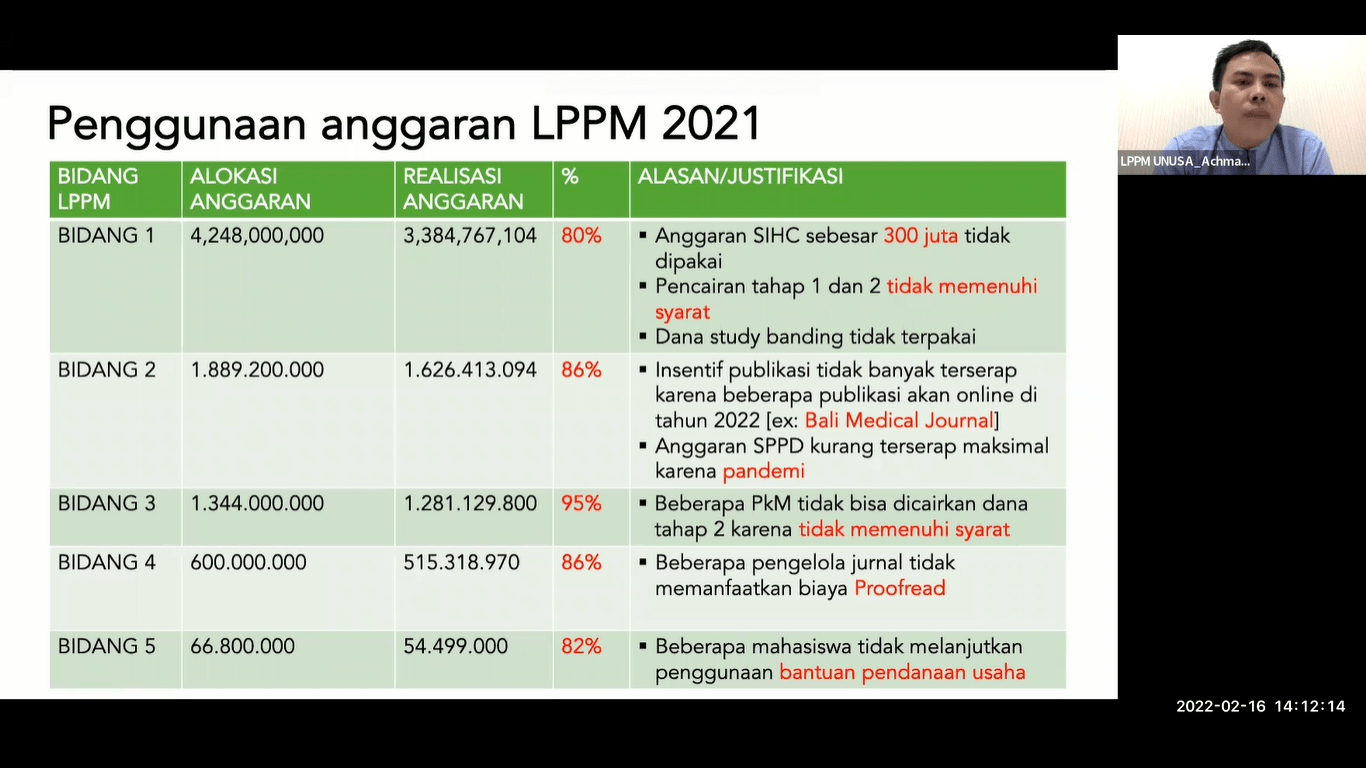 Penggunaan anggaran LPPM 2021

| BIDANG LPPM | ALOKASI ANGGARAN | REALISASI ANGGARAN | % | ALASAN/JUSTIFIKASI |
|---|---|---|---|---|
| BIDANG 1 | 4,248,000,000 | 3,384,767,104 | 80% | ▪ Anggaran SIHC sebesar 300 juta tidak dipakai ▪ Pencairan tahap 1 dan 2 tidak memenuhi syarat ▪ Dana study banding tidak terpakai |
| BIDANG 2 | 1.889.200.000 | 1.626.413.094 | 86% | ▪ Insentif publikasi tidak banyak terserap karena beberapa publikasi akan online di tahun 2022 [ex: Bali Medical Journal] ▪ Anggaran SPPD kurang terserap maksimal karena pandemi |
| BIDANG 3 | 1.344.000.000 | 1.281.129.800 | 95% | ▪ Beberapa PkM tidak bisa dicairkan dana tahap 2 karena tidak memenuhi syarat |
| BIDANG 4 | 600.000.000 | 515.318.970 | 86% | ▪ Beberapa pengelola jurnal tidak memanfaatkan biaya Proofread |
| BIDANG 5 | 66.800.000 | 54.499.000 | 82% | ▪ Beberapa mahasiswa tidak melanjutkan penggunaan bantuan pendanaan usaha |

LPPM UNUSA_ Achma...

2022-02-16 14:12:14